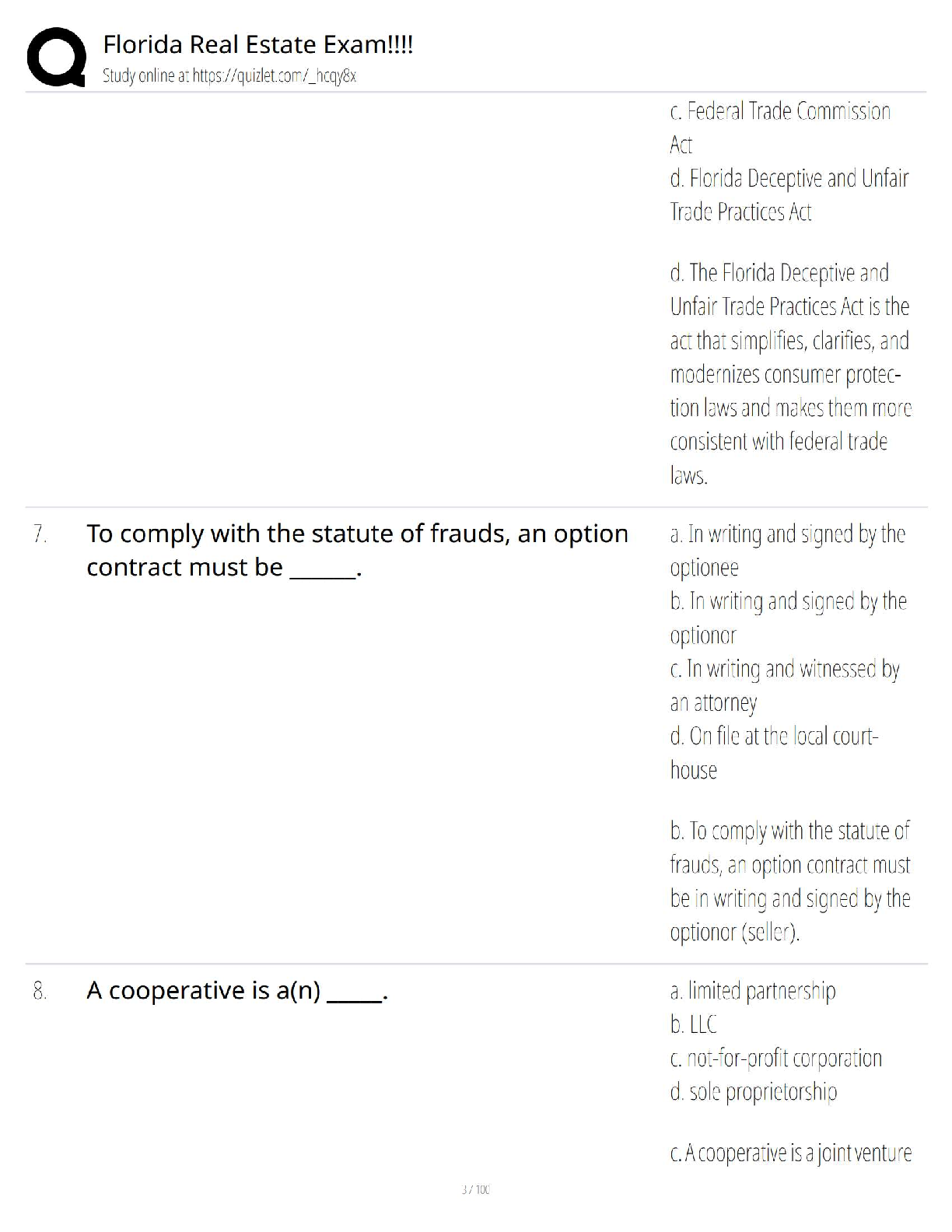 Florida Real Estate Exam!!!!
Study online at https://quizlet.com/_hcqy8x

c. Federal Trade Commission Act
d. Florida Deceptive and Unfair Trade Practices Act

d. The Florida Deceptive and Unfair Trade Practices Act is the act that simplifies, clarifies, and modernizes consumer protection laws and makes them more consistent with federal trade laws.

7. To comply with the statute of frauds, an option contract must be ______.

a. In writing and signed by the optionee
b. In writing and signed by the optionor
c. In writing and witnessed by an attorney
d. On file at the local courthouse

b. To comply with the statute of frauds, an option contract must be in writing and signed by the optionor (seller).

8. A cooperative is a(n) _____.

a. limited partnership
b. LLC
c. not-for-profit corporation
d. sole proprietorship

c. A cooperative is a joint venture

3 / 100